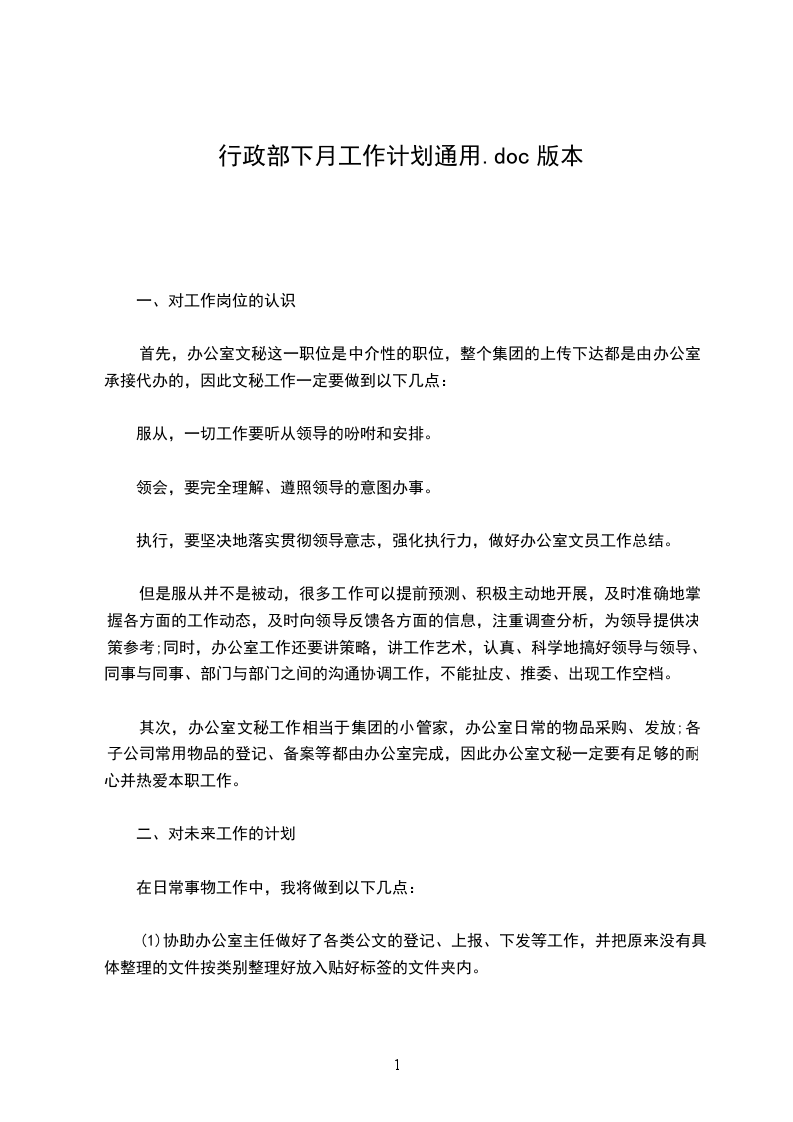 行政部下月工作计划通用.doc 版本

一、对工作岗位的认识

首先，办公室文秘这一职位是中介性的职位，整个集团的上传下达都是由办公室承接代办的，因此文秘工作一定要做到以下几点：

服从，一切工作要听从领导的吩咐和安排。

领会，要完全理解、遵照领导的意图办事。

执行，要坚决地落实贯彻领导意志，强化执行力，做好办公室文员工作总结。

但是服从并不是被动，很多工作可以提前预测、积极主动地开展，及时准确地掌握各方面的工作动态，及时向领导反馈各方面的信息，注重调查分析，为领导提供决策参考;同时，办公室工作还要讲策略，讲工作艺术，认真、科学地搞好领导与领导、同事与同事、部门与部门之间的沟通协调工作，不能扯皮、推委、出现工作空档。

其次，办公室文秘工作相当于集团的小管家，办公室日常的物品采购、发放;各子公司常用物品的登记、备案等都由办公室完成，因此办公室文秘一定要有足够的耐心并热爱本职工作。

二、对未来工作的计划

在日常事物工作中，我将做到以下几点：

(1)协助办公室主任做好了各类公文的登记、上报、下发等工作，并把原来没有具体整理的文件按类别整理好放入贴好标签的文件夹内。

1